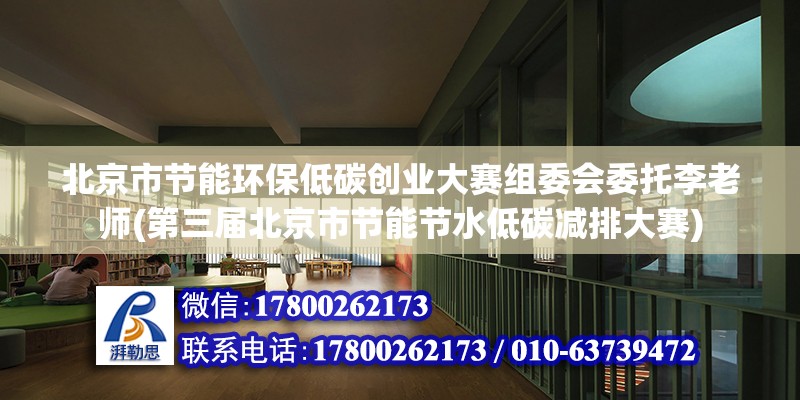 北京市节能环保低碳创业大赛组委会委托李老师(第三届北京市节能节水低碳减排大赛)

湃勒思

微信:17800262173

联系电话:17800262173 / 010-63739472